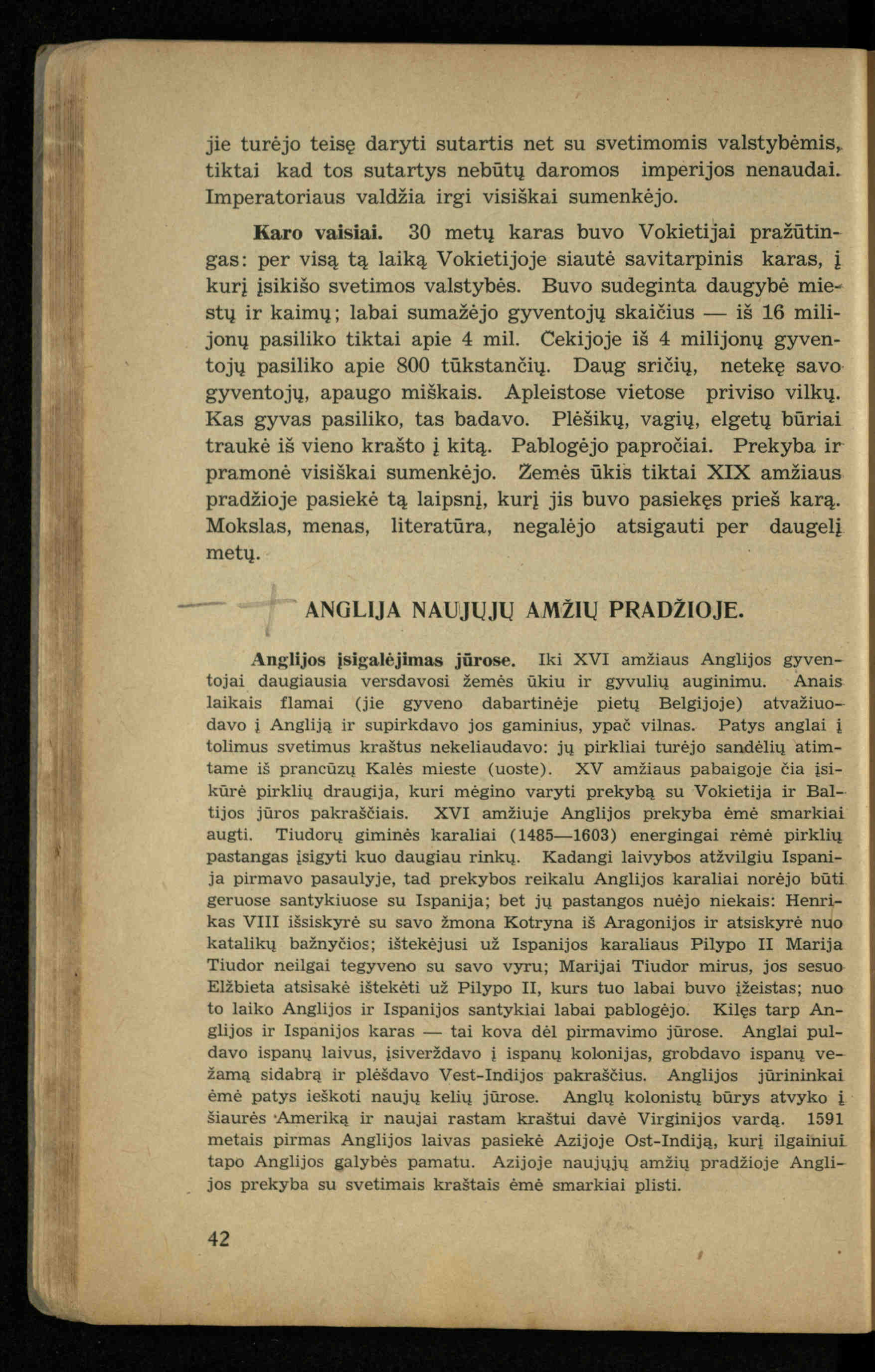 jie turėjo teisę daryti sutartis net su svetimomis valstybėmis, tiktai kad tos sutartys nebūtų daromos imperijos nenaudai. Imperatoriaus valdžia irgi visiškai sumenkėjo.

Karo vaisiai. 30 metų karas buvo Vokietijai pražūtingas: per visą tą laiką Vokietijoje siautė savitarpinis karas, į kurį įsikišo svetimos valstybės. Buvo sudeginta daugybė miestų ir kaimų; labai sumažėjo gyventojų skaičius — iš 16 milijonų pasiliko tiktai apie 4 mil. Čekijoje iš 4 milijonų gyventojų pasiliko apie 800 tūkstančių. Daug sričių, netekę savo gyventojų, apaugo miškais. Apleistose vietose priviso vilkų. Kas gyvas pasiliko, tas badavo. Plėšikų, vagių, elgetų būriai traukė iš vieno krašto į kitą. Pablogėjo papročiai. Prekyba ir pramonė visiškai sumenkėjo. Žemės ūkis tiktai XIX amžiaus pradžioje pasiekė tą laipsnį, kurį jis buvo pasiekęs prieš karą. Mokslas, menas, literatūra, negalėjo atsigauti per daugelį metų.

ANGLIJA NAUJŲJŲ AMŽIŲ PRADŽIOJE.

Anglijos įsigalėjimas jūrose. Iki XVI amžiaus Anglijos gyventojai daugiausia versdavosi žemės ūkiu ir gyvulių auginimu. Anais laikais flamai (jie gyveno dabartinėje pietų Belgijoje) atvažiuodavo į Angliją ir supirkdavo jos gaminius, ypač vilnas. Patys anglai į tolimus svetimus kraštus nekeliaudavo: jų pirkliai turėjo sandėlių atimtame iš prancūzų Kalės mieste (uoste). XV amžiaus pabaigoje čia įsikūrė pirklių draugija, kuri mėgino varyti prekybą su Vokietija ir Baltijos jūros pakraščiais. XVI amžiuje Anglijos prekyba ėmė smarkiai augti. Tiudorų giminės karaliai (1485—1603) energingai rėmė pirklių pastangas įsigyti kuo daugiau rinkų. Kadangi laivybos atžvilgiu Ispanija pirmavo pasaulyje, tad prekybos reikalu Anglijos karaliai norėjo būti geruose santykiuose su Ispanija; bet jų pastangos nuėjo niekais: Henrikas VIII išsiskyrė su savo žmona Kotryna iš Aragonijos ir atsiskyrė nuo katalikų bažnyčios; ištekėjusi už Ispanijos karaliaus Pilypo II Marija Tiudor neilgai tegyveno su savo vyru; Marijai Tiudor mirus, jos sesuo Elžbieta atsisakė ištekėti už Pilypo II, kurs tuo labai buvo įžeistas; nuo to laiko Anglijos ir Ispanijos santykiai labai pablogėjo. Kilęs tarp Anglijos ir Ispanijos karas — tai kova dėl pirmavimo jūrose. Anglai puldavo ispanų laivus, įsiverždavo į ispanų kolonijas, grobdavo ispanų vežamą sidabrą ir plėšdavo Vest-Indijos pakraščius. Anglijos jūrininkai ėmė patys ieškoti naujų kelių jūrose. Anglų kolonistų būrys atvyko į šiaurės Ameriką ir naujai rastam kraštui davė Virginijos vardą. 1591 metais pirmas Anglijos laivas pasiekė Azijoje Ost-Indiją, kurį ilgainiui tapo Anglijos galybės pamatu. Azijoje naujųjų amžių pradžioje Anglijos prekyba su svetimais kraštais ėmė smarkiai plisti.

42